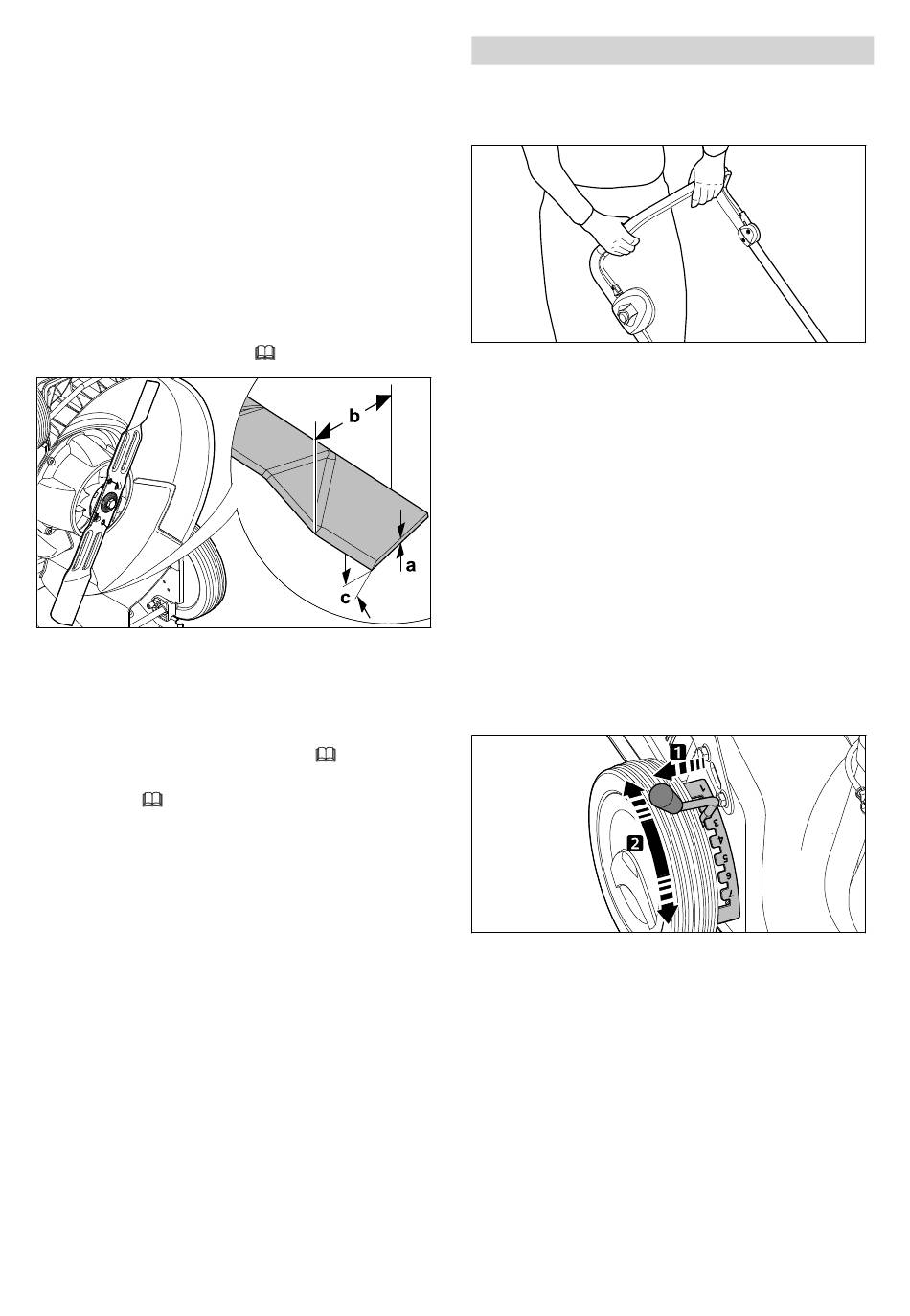 b
a
c
1
2
1
2
3
4
5
6
7